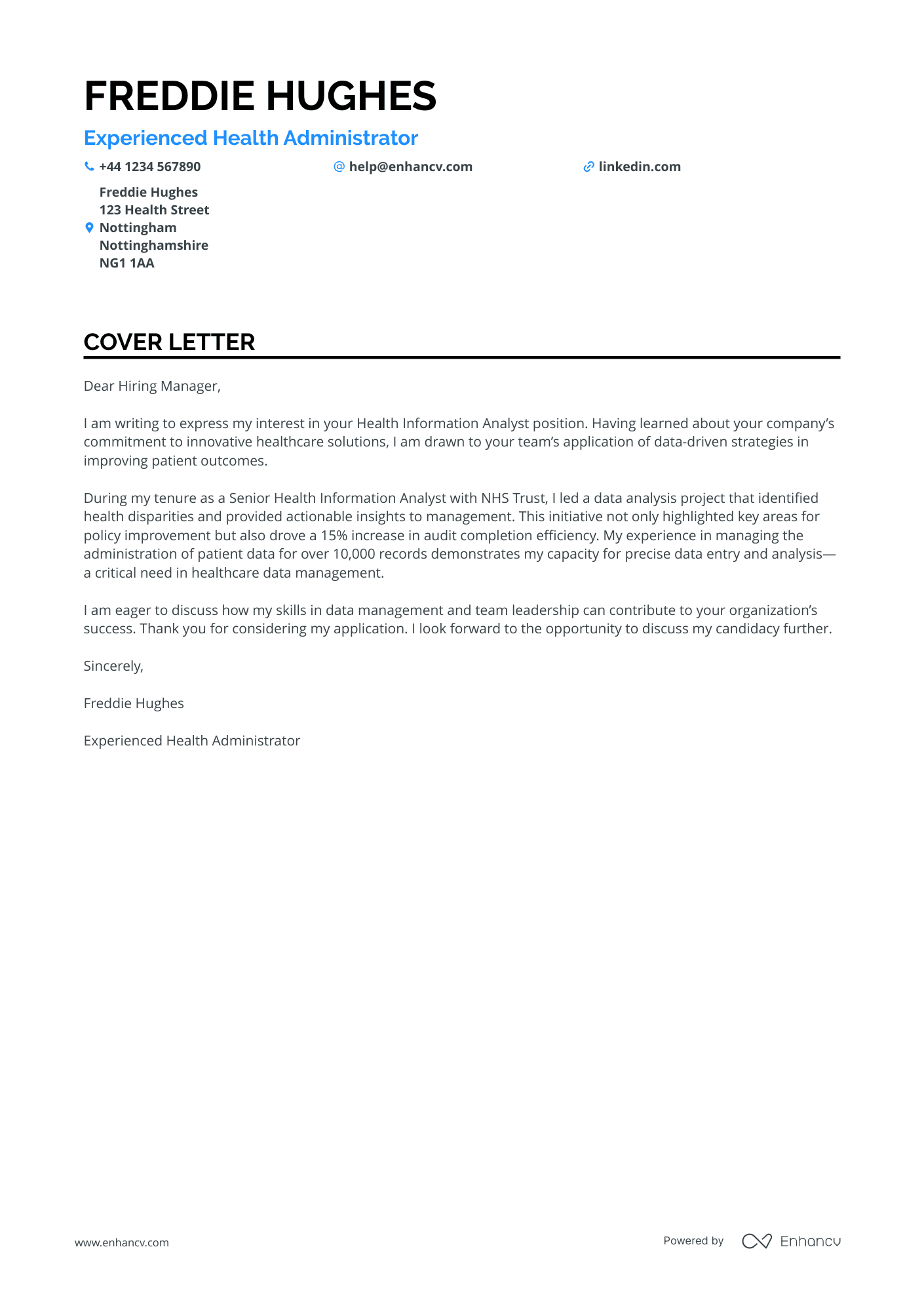 FREDDIE HUGHES

Experienced Health Administrator

+44 1234 567890

help@enhancv.com

linkedin.com

Freddie Hughes
123 Health Street
Nottingham
Nottinghamshire
NG1 1AA

COVER LETTER

Dear Hiring Manager,

I am writing to express my interest in your Health Information Analyst position. Having learned about your company's commitment to innovative healthcare solutions, I am drawn to your team's application of data-driven strategies in improving patient outcomes.

During my tenure as a Senior Health Information Analyst with NHS Trust, I led a data analysis project that identified health disparities and provided actionable insights to management. This initiative not only highlighted key areas for policy improvement but also drove a 15% increase in audit completion efficiency. My experience in managing the administration of patient data for over 10,000 records demonstrates my capacity for precise data entry and analysis—a critical need in healthcare data management.

I am eager to discuss how my skills in data management and team leadership can contribute to your organization's success. Thank you for considering my application. I look forward to the opportunity to discuss my candidacy further.

Sincerely,

Freddie Hughes

Experienced Health Administrator

www.enhancv.com

Powered by Enhancv